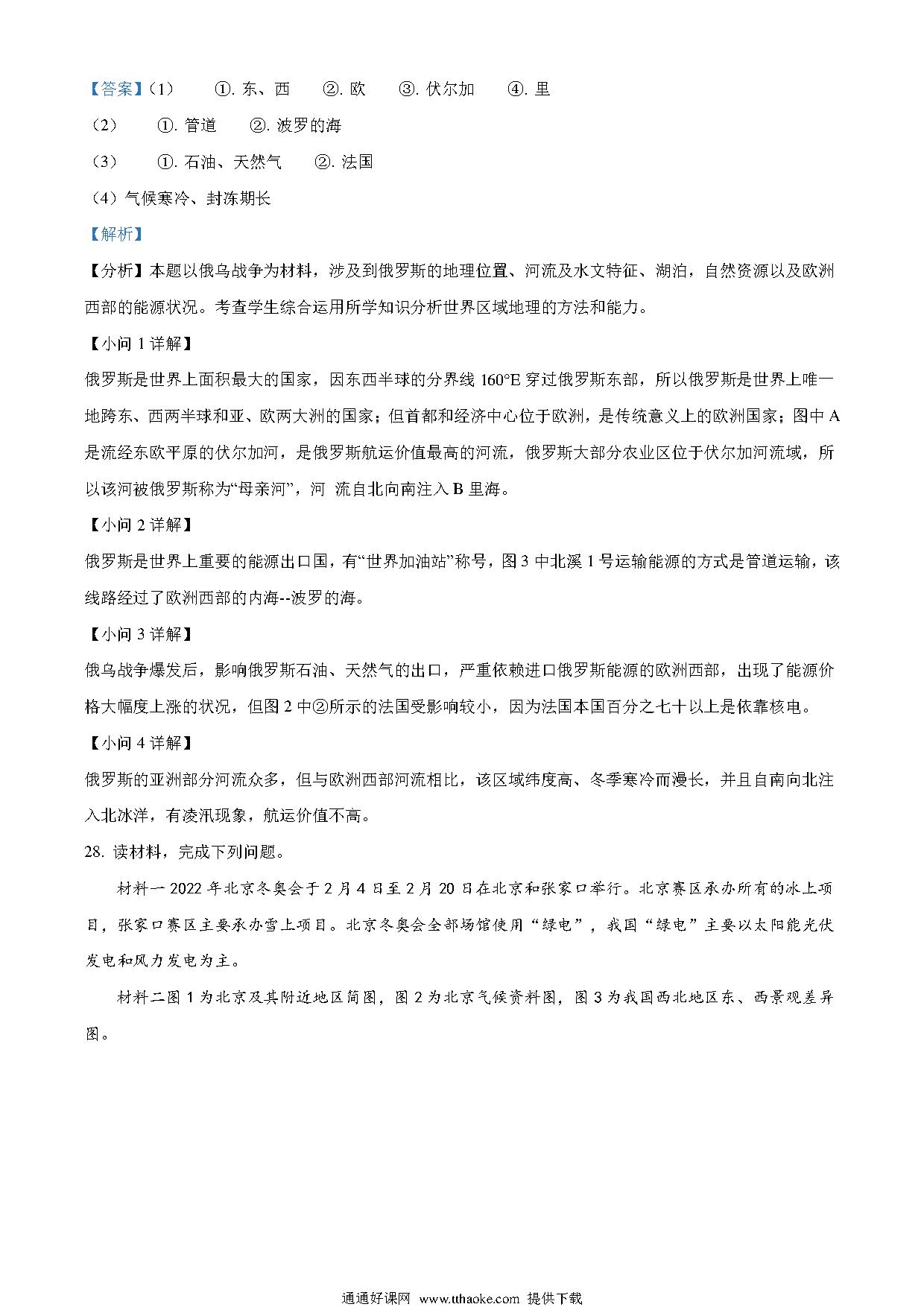 【答案】(1)　①. 东、西　②. 欧　③. 伏尔加　④. 里

(2)　①. 管道　②. 波罗的海

(3)　①. 石油、天然气　②. 法国

(4)气候寒冷、封冻期长

【解析】

【分析】本题以俄乌战争为材料，涉及到俄罗斯的地理位置、河流及水文特征、湖泊，自然资源以及欧洲西部的能源状况。考查学生综合运用所学知识分析世界区域地理的方法和能力。

【小问 1 详解】

俄罗斯是世界上面积最大的国家，因东西半球的分界线 160°E 穿过俄罗斯东部，所以俄罗斯是世界上唯一地跨东、西两半球和亚、欧两大洲的国家；但首都和经济中心位于欧洲，是传统意义上的欧洲国家；图中 A 是流经东欧平原的伏尔加河，是俄罗斯航运价值最高的河流，俄罗斯大部分农业区位于伏尔加河流域，所以该河被俄罗斯称为“母亲河”，河 流自北向南注入 B 里海。

【小问 2 详解】

俄罗斯是世界上重要的能源出口国，有“世界加油站”称号，图 3 中北溪 1 号运输能源的方式是管道运输，该线路经过了欧洲西部的内海--波罗的海。

【小问 3 详解】

俄乌战争爆发后，影响俄罗斯石油、天然气的出口，严重依赖进口俄罗斯能源的欧洲西部，出现了能源价格大幅度上涨的状况，但图 2 中②所示的法国受影响较小，因为法国本国百分之七十以上是依靠核电。

【小问 4 详解】

俄罗斯的亚洲部分河流众多，但与欧洲西部河流相比，该区域纬度高、冬季寒冷而漫长，并且自南向北注入北冰洋，有凌汛现象，航运价值不高。

28. 读材料，完成下列问题。

材料一 2022 年北京冬奥会于 2 月 4 日至 2 月 20 日在北京和张家口举行。北京赛区承办所有的冰上项目，张家口赛区主要承办雪上项目。北京冬奥会全部场馆使用“绿电”，我国“绿电”主要以太阳能光伏发电和风力发电为主。

材料二图 1 为北京及其附近地区简图，图 2 为北京气候资料图，图 3 为我国西北地区东、西景观差异图。

通通好课网 www.tthaoke.com 提供下载